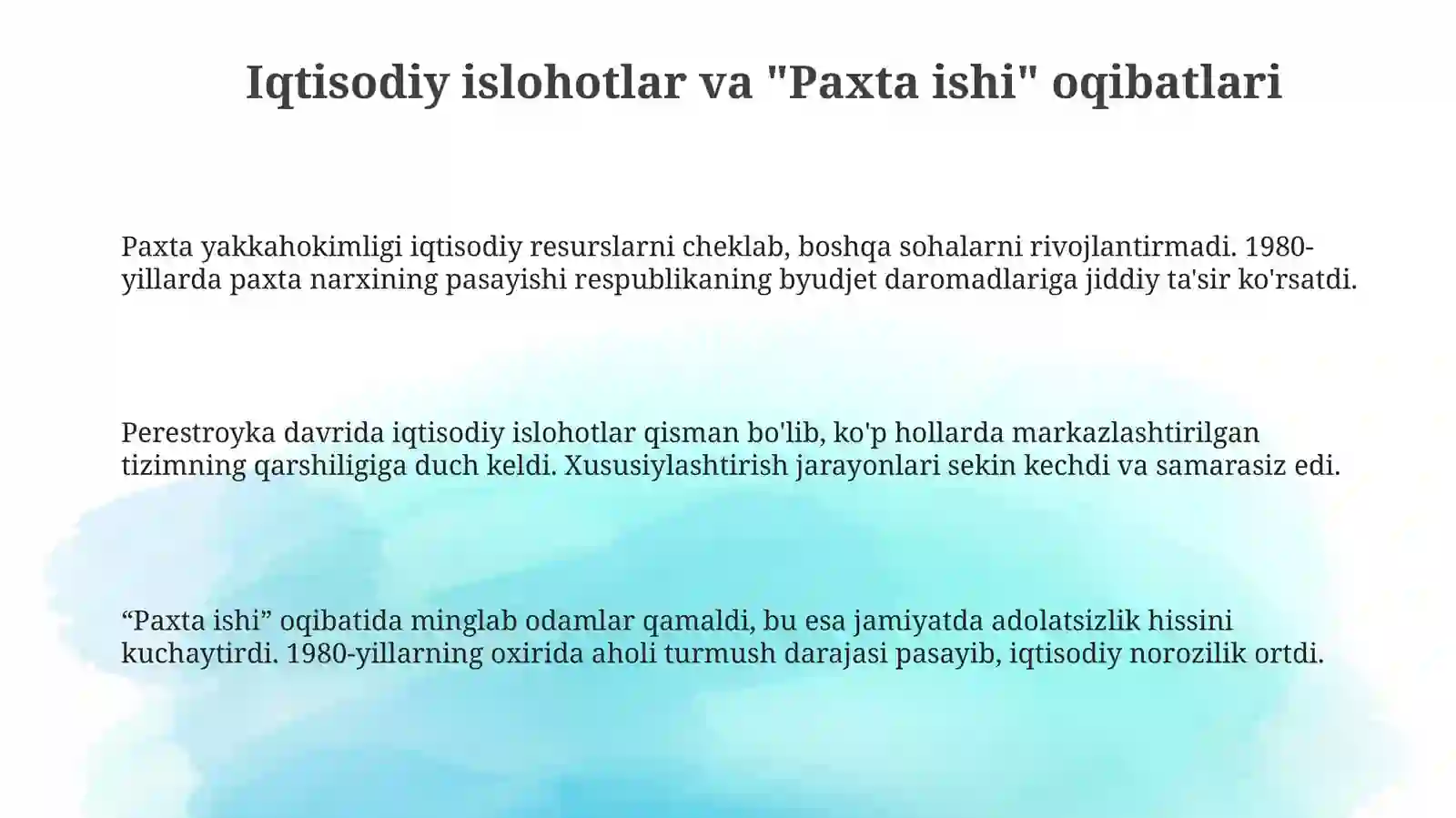 Iqtisodiy islohotlar va "Paxta ishi" oqibatlari

Paxta yakkahokimligi iqtisodiy resurslarni cheklab, boshqa sohalarni rivojlantirmadi. 1980-yillarda paxta narxining pasayishi respublikaning byudjet daromadlariga jiddiy ta'sir ko'rsatdi.

Perestroyka davrida iqtisodiy islohotlar qisman bo'lib, ko'p hollarda markazlashtirilgan tizimning qarshiligiga duch keldi. Xususiylashtirish jarayonlari sekin kechdi va samarasiz edi.

“Paxta ishi” oqibatida minglab odamlar qamaldi, bu esa jamiyatda adolatsizlik hissini kuchaytirdi. 1980-yillarning oxirida aholi turmush darajasi pasayib, iqtisodiy norozilik ortdi.